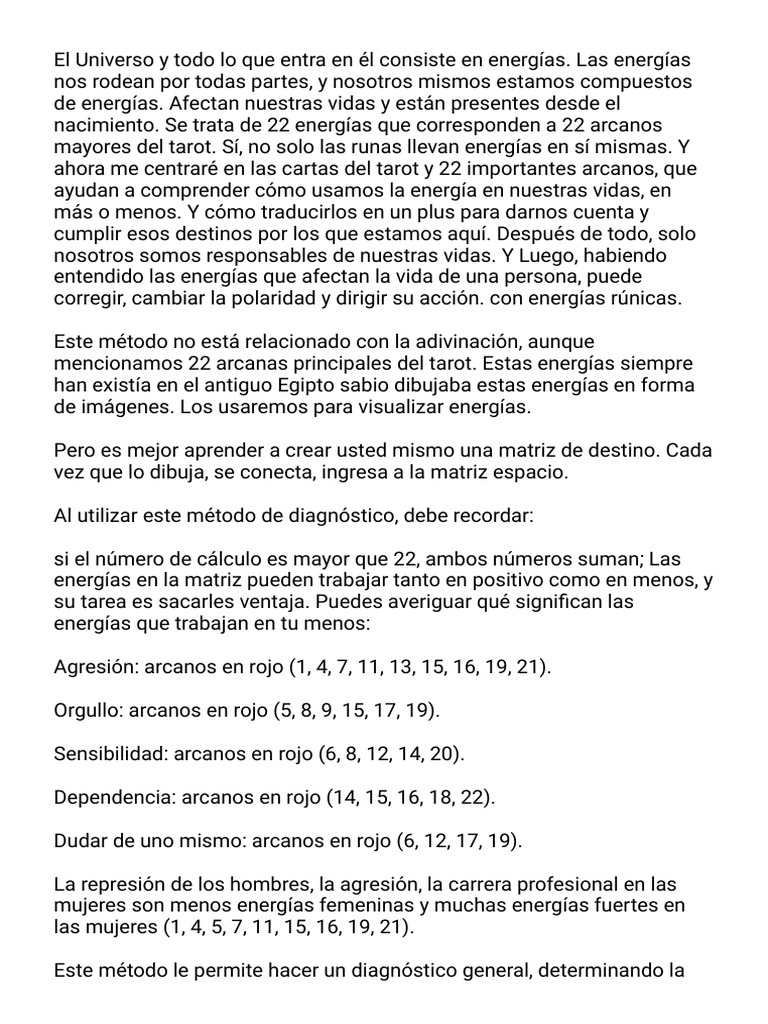 El Universo y todo lo que entra en él consiste en energías. Las energías nos rodean por todas partes, y nosotros mismos estamos compuestos de energías. Afectan nuestras vidas y están presentes desde el nacimiento. Se trata de 22 energías que corresponden a 22 arcanos mayores del tarot. Sí, no solo las runas llevan energías en sí mismas. Y ahora me centraré en las cartas del tarot y 22 importantes arcanos, que ayudan a comprender cómo usamos la energía en nuestras vidas, en más o menos. Y cómo traducirlos en un plus para darnos cuenta y cumplir esos destinos por los que estamos aquí. Después de todo, solo nosotros somos responsables de nuestras vidas. Y Luego, habiendo entendido las energías que afectan la vida de una persona, puede corregir, cambiar la polaridad y dirigir su acción. con energías rúnicas.

Este método no está relacionado con la adivinación, aunque mencionamos 22 arcanas principales del tarot. Estas energías siempre han existía en el antiguo Egipto sabio dibujaba estas energías en forma de imágenes. Los usaremos para visualizar energías.

Pero es mejor aprender a crear usted mismo una matriz de destino. Cada vez que lo dibuja, se conecta, ingresa a la matriz espacio.

Al utilizar este método de diagnóstico, debe recordar:

si el número de cálculo es mayor que 22, ambos números suman; Las energías en la matriz pueden trabajar tanto en positivo como en menos, y su tarea es sacarles ventaja. Puedes averiguar qué significan las energías que trabajan en tu menos:

Agresión: arcanos en rojo (1, 4, 7, 11, 13, 15, 16, 19, 21).

Orgullo: arcanos en rojo (5, 8, 9, 15, 17, 19).

Sensibilidad: arcanos en rojo (6, 8, 12, 14, 20).

Dependencia: arcanos en rojo (14, 15, 16, 18, 22).

Dudar de uno mismo: arcanos en rojo (6, 12, 17, 19).

La represión de los hombres, la agresión, la carrera profesional en las mujeres son menos energías femeninas y muchas energías fuertes en las mujeres (1, 4, 5, 7, 11, 15, 16, 19, 21).

Este método le permite hacer un diagnóstico general, determinando la